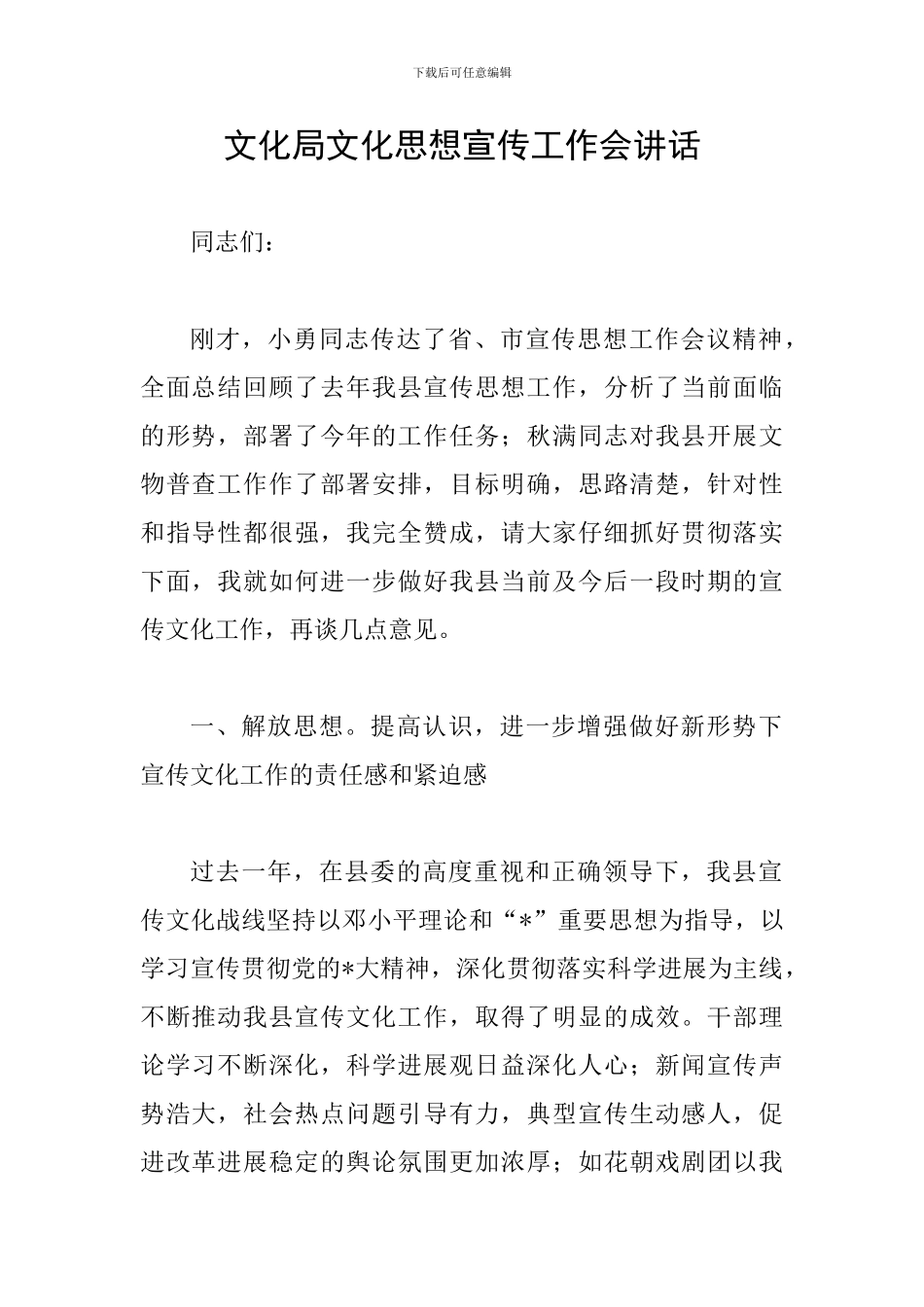 下载后可任意编辑

文化局文化思想宣传工作会讲话

同志们：

刚才，小勇同志传达了省、市宣传思想工作会议精神，全面总结回顾了去年我县宣传思想工作，分析了当前面临的形势，部署了今年的工作任务；秋满同志对我县开展文物普查工作作了部署安排，目标明确，思路清楚，针对性和指导性都很强，我完全赞成，请大家仔细抓好贯彻落实下面，我就如何进一步做好我县当前及今后一段时期的宣传文化工作，再谈几点意见。

一、解放思想。提高认识，进一步增强做好新形势下宣传文化工作的责任感和紧迫感

过去一年，在县委的高度重视和正确领导下，我县宣传文化战线坚持以邓小平理论和“*”重要思想为指导，以学习宣传贯彻党的*大精神，深化贯彻落实科学进展为主线，不断推动我县宣传文化工作，取得了明显的成效。干部理论学习不断深化，科学进展观日益深化人心；新闻宣传声势浩大，社会热点问题引导有力，典型宣传生动感人，促进改革进展稳定的舆论氛围更加浓厚；如花朝戏剧团以我